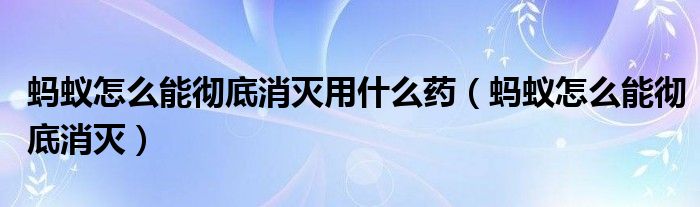 蚂蚁怎么能彻底消灭用什么药（蚂蚁怎么能彻底消灭）